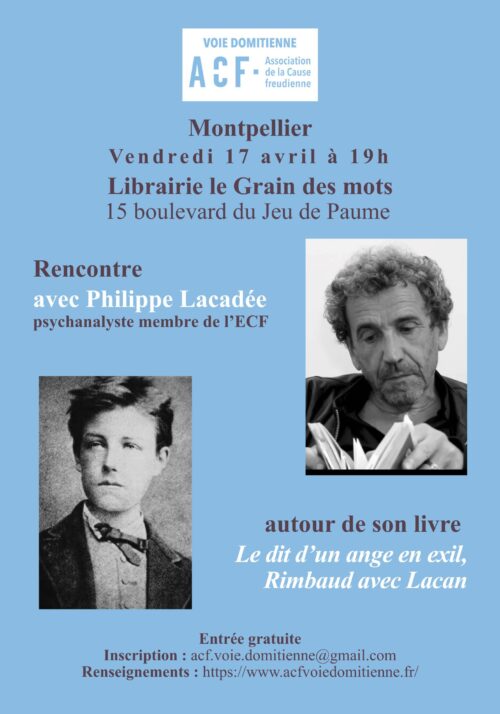 VOIE DOMITIENNE
ACF · Association de la Cause freudienne

Montpellier
Vendredi 17 avril à 19h
Librairie le Grain des mots
15 boulevard du Jeu de Paume

Rencontre
avec Philippe Lacadée
psychanalyste membre de l'ECF

autour de son livre
Le dit d'un ange en exil,
Rimbaud avec Lacan

Entrée gratuite
Inscription : acf.voie.domitienne@gmail.com
Renseignements : https://www.acfvoiedomitienne.fr/